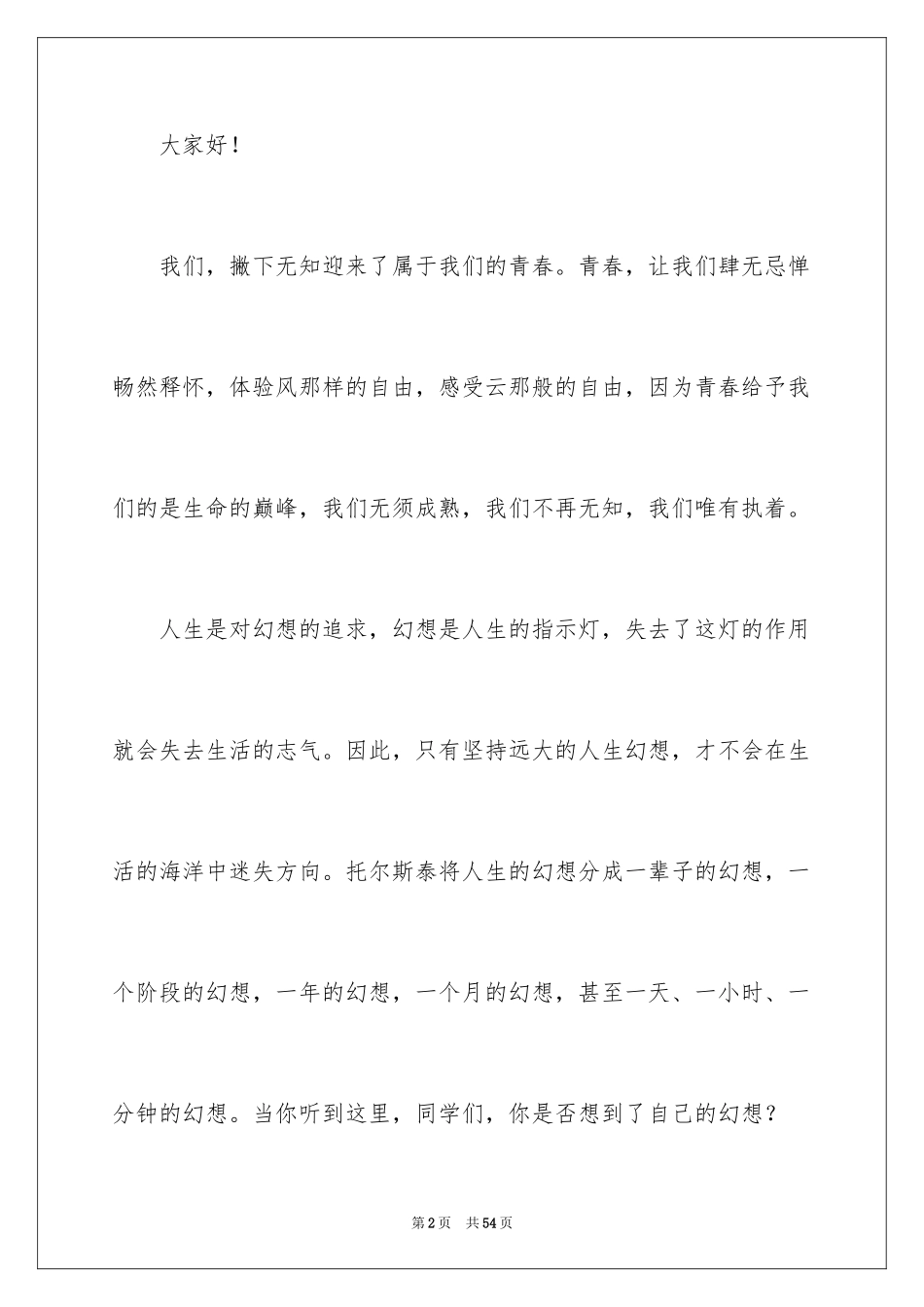 大家好！

我们，撇下无知迎来了属于我们的青春。青春，让我们肆无忌惮畅然释怀，体验风那样的自由，感受云那般的自由，因为青春给予我们的是生命的巅峰，我们无须成熟，我们不再无知，我们唯有执着。

人生是对幻想的追求，幻想是人生的指示灯，失去了这灯的作用就会失去生活的志气。因此，只有坚持远大的人生幻想，才不会在生活的海洋中迷失方向。托尔斯泰将人生的幻想分成一辈子的幻想，一个阶段的幻想，一年的幻想，一个月的幻想，甚至一天、一小时、一分钟的幻想。当你听到这里，同学们，你是否想到了自己的幻想？

第2页　共54页